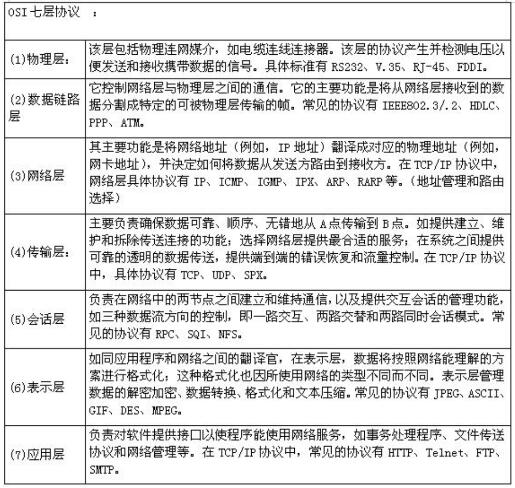 | OSI 七层协议 ： | |
|---|---|
| (1)物理层： | 该层包括物理连网媒介，如电缆连线连接器。该层的协议产生并检测电压以便发送和接收携带数据的信号。具体标准有 RS232、V.35、RJ-45、FDDI。 |
| (2)数据链路层 | 它控制网络层与物理层之间的通信。它的主要功能是将从网络层接收到的数据分割成特定的可被物理层传输的帧。常见的协议有 IEEE802.3/.2、HDLC、PPP、ATM。 |
| (3)网络层 | 其主要功能是将网络地址（例如，IP 地址）翻译成对应的物理地址（例如，网卡地址），并决定如何将数据从发送方路由到接收方。在 TCP/IP 协议中，网络层具体协议有 IP、ICMP、IGMP、IPX、ARP、RARP 等。（地址管理和路由选择） |
| (4)传输层： | 主要负责确保数据可靠、顺序、无错地从 A 点传输到 B 点。如提供建立、维护和拆除传送连接的功能；选择网络层提供最合适的服务；在系统之间提供可靠的透明的数据传送，提供端到端的错误恢复和流量控制。在 TCP/IP 协议中，具体协议有 TCP、UDP、SPX。 |
| (5)会话层 | 负责在网络中的两节点之间建立和维持通信，以及提供交互会话的管理功能，如三种数据流方向的控制，即一路交互、两路交替和两路同时会话模式。常见的协议有 RPC、SQI、NFS。 |
| (6)表示层 | 如同应用程序和网络之间的翻译官，在表示层，数据将按照网络能理解的方案进行格式化；这种格式化也因所使用网络的类型不同而不同。表示层管理数据的解密加密、数据转换、格式化和文本压缩。常见的协议有 JPEG、ASCII、GIF、DES、MPEG。 |
| (7)应用层 | 负责对软件提供接口以使程序能使用网络服务，如事务处理程序、文件传送协议和网络管理等。在 TCP/IP 协议中，常见的协议有 HTTP、Telnet、FTP、SMTP。 |